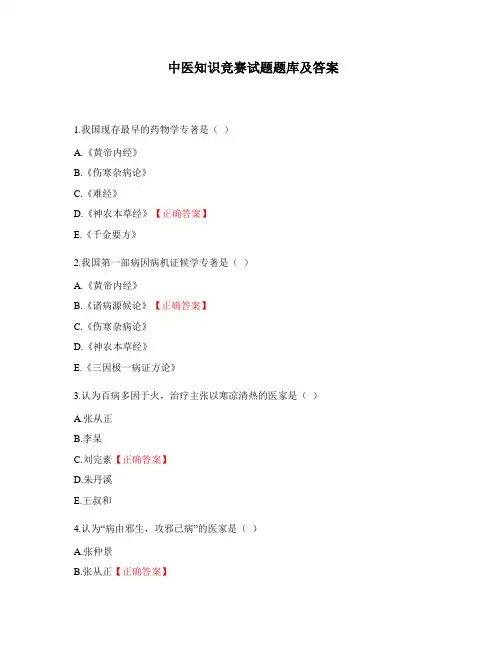 中医知识竞赛试题题库及答案

1.我国现存最早的药物学专著是（ ）

A.《黄帝内经》

B.《伤寒杂病论》

C.《难经》

D.《神农本草经》【正确答案】

E.《千金要方》

2.我国第一部病因病机证候学专著是（ ）

A.《黄帝内经》

B.《诸病源候论》【正确答案】

C.《伤寒杂病论》

D.《神农本草经》

E.《三因极一病证方论》

3.认为百病多因于火，治疗主张以寒凉清热的医家是（ ）

A.张从正

B.李杲

C.刘完素【正确答案】

D.朱丹溪

E.王叔和

4.认为“病由邪生，攻邪已病”的医家是（ ）

A.张仲景

B.张从正【正确答案】